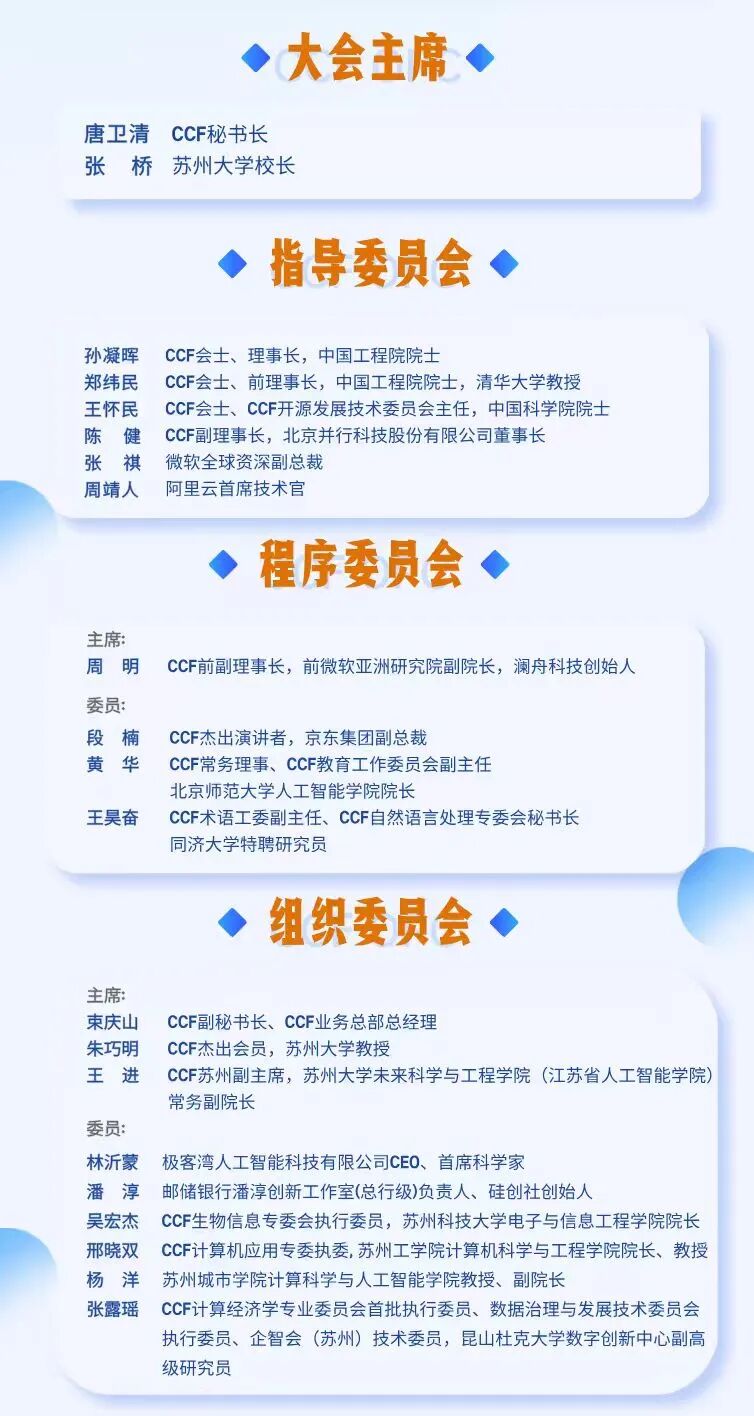 大会主席

唐卫清 CCF秘书长
张 桥 苏州大学校长

指导委员会

孙凝晖 CCF会士、理事长，中国工程院院士
郑纬民 CCF会士、前理事长，中国工程院院士，清华大学教授
王怀民 CCF会士、CCF开源发展技术委员会主任，中国科学院院士
陈 健 CCF副理事长，北京并行科技股份有限公司董事长
张 祺 微软全球资深副总裁
周靖人 阿里云首席技术官

程序委员会

主席:
周 明 CCF前副理事长，前微软亚洲研究院副院长，澜舟科技创始人

委员:
段 楠 CCF杰出演讲者，京东集团副总裁
黄 华 CCF常务理事、CCF教育工作委员会副主任
北京师范大学人工智能学院院长
王昊奋 CCF术语工委副主任、CCF自然语言处理专委会秘书长
同济大学特聘研究员

组织委员会

主席:
束庆山 CCF副秘书长、CCF业务总部总经理
朱巧明 CCF杰出会员，苏州大学教授
王 进 CCF苏州副主席，苏州大学未来科学与工程学院（江苏省人工智能学院）常务副院长

委员:
林沂蒙 极客湾人工智能科技有限公司CEO、首席科学家
潘 淳 邮储银行潘淳创新工作室(总行级)负责人、硅创社创始人
吴宏杰 CCF生物信息专委会执行委员，苏州科技大学电子与信息工程学院院长
邢晓双 CCF计算机应用专委执委，苏州工学院计算机科学与工程学院院长、教授
杨 洋 苏州城市学院计算科学与人工智能学院教授、副院长
张露瑶 CCF计算经济学专业委员会首批执行委员、数据治理与发展技术委员会执行委员、企智会（苏州）技术委员，昆山杜克大学数字创新中心副高级研究员